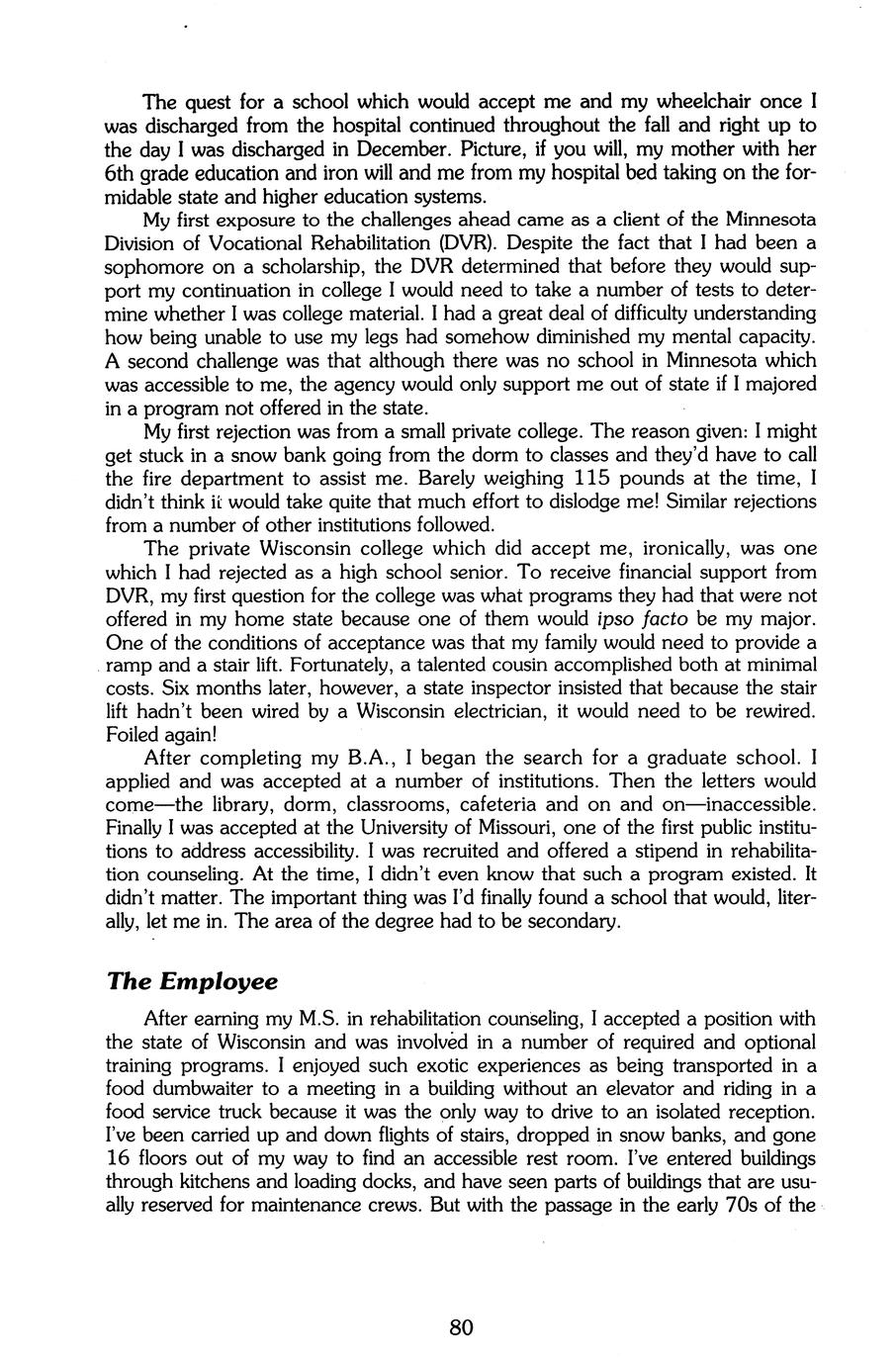 The quest for a school which would accept me and my wheelchair once I was discharged from the hospital continued throughout the fall and right up to the day I was discharged in December. Picture, if you will, my mother with her 6th grade education and iron will and me from my hospital bed taking on the formidable state and higher education systems.

My first exposure to the challenges ahead came as a client of the Minnesota Division of Vocational Rehabilitation (DVR). Despite the fact that I had been a sophomore on a scholarship, the DVR determined that before they would support my continuation in college I would need to take a number of tests to determine whether I was college material. I had a great deal of difficulty understanding how being unable to use my legs had somehow diminished my mental capacity. A second challenge was that although there was no school in Minnesota which was accessible to me, the agency would only support me out of state if I majored in a program not offered in the state.

My first rejection was from a small private college. The reason given: I might get stuck in a snow bank going from the dorm to classes and they'd have to call the fire department to assist me. Barely weighing 115 pounds at the time, I didn't think it would take quite that much effort to dislodge me! Similar rejections from a number of other institutions followed.

The private Wisconsin college which did accept me, ironically, was one which I had rejected as a high school senior. To receive financial support from DVR, my first question for the college was what programs they had that were not offered in my home state because one of them would ipso facto be my major. One of the conditions of acceptance was that my family would need to provide a ramp and a stair lift. Fortunately, a talented cousin accomplished both at minimal costs. Six months later, however, a state inspector insisted that because the stair lift hadn't been wired by a Wisconsin electrician, it would need to be rewired. Foiled again!

After completing my B.A., I began the search for a graduate school. I applied and was accepted at a number of institutions. Then the letters would come—the library, dorm, classrooms, cafeteria and on and on—inaccessible. Finally I was accepted at the University of Missouri, one of the first public institutions to address accessibility. I was recruited and offered a stipend in rehabilitation counseling. At the time, I didn't even know that such a program existed. It didn't matter. The important thing was I'd finally found a school that would, literally, let me in. The area of the degree had to be secondary.

The Employee

After earning my M.S. in rehabilitation counseling, I accepted a position with the state of Wisconsin and was involved in a number of required and optional training programs. I enjoyed such exotic experiences as being transported in a food dumbwaiter to a meeting in a building without an elevator and riding in a food service truck because it was the only way to drive to an isolated reception. I've been carried up and down flights of stairs, dropped in snow banks, and gone 16 floors out of my way to find an accessible rest room. I've entered buildings through kitchens and loading docks, and have seen parts of buildings that are usually reserved for maintenance crews. But with the passage in the early 70s of the

80